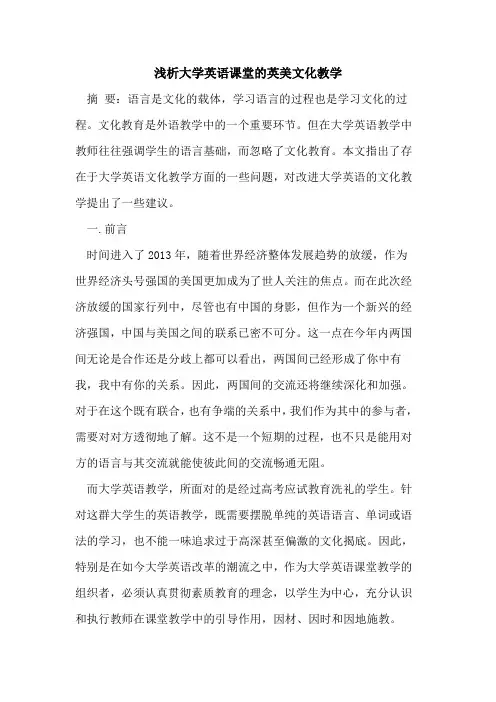 浅析大学英语课堂的英美文化教学

摘 要：语言是文化的载体，学习语言的过程也是学习文化的过程。文化教育是外语教学中的一个重要环节。但在大学英语教学中教师往往强调学生的语言基础，而忽略了文化教育。本文指出了存在于大学英语文化教学方面的一些问题，对改进大学英语的文化教学提出了一些建议。

一.前言

时间进入了2013年，随着世界经济整体发展趋势的放缓，作为世界经济头号强国的美国更加成为了世人关注的焦点。而在此次经济放缓的国家行列中，尽管也有中国的身影，但作为一个新兴的经济强国，中国与美国之间的联系已密不可分。这一点在今年内两国间无论是合作还是分歧上都可以看出，两国间已经形成了你中有我，我中有你的关系。因此，两国间的交流还将继续深化和加强。对于在这个既有联合，也有争端的关系中，我们作为其中的参与者，需要对对方透彻地了解。这不是一个短期的过程，也不只是能用对方的语言与其交流就能使彼此间的交流畅通无阻。

而大学英语教学，所面对的是经过高考应试教育洗礼的学生。针对这群大学生的英语教学，既需要摆脱单纯的英语语言、单词或语法的学习，也不能一味追求过于高深甚至偏激的文化揭底。因此，特别是在如今大学英语改革的潮流之中，作为大学英语课堂教学的组织者，必须认真贯彻素质教育的理念，以学生为中心，充分认识和执行教师在课堂教学中的引导作用，因材、因时和因地施教。